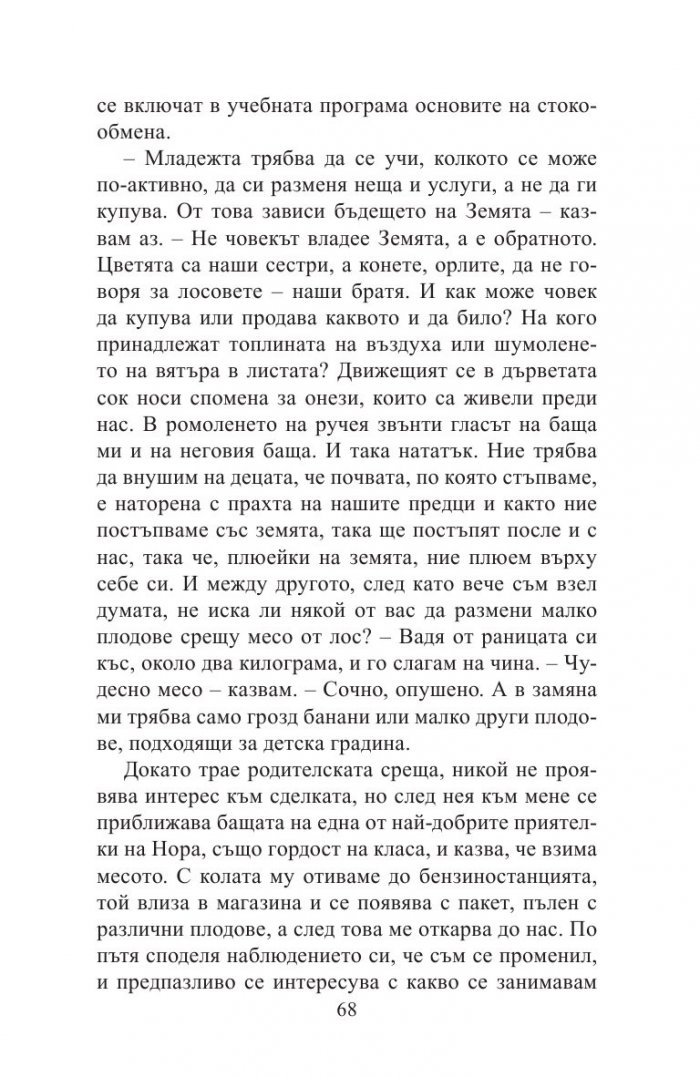 се включат в учебната програма основите на стокообмена.

– Младежта трябва да се учи, колкото се може по-активно, да си разменя неща и услуги, а не да ги купува. От това зависи бъдещето на Земята – казвам аз. – Не човекът владее Земята, а е обратното. Цветята са наши сестри, а конете, орлите, да не говоря за лосовете – наши братя. И как може човек да купува или продава каквото и да било? На кого принадлежат топлината на въздуха или шумоленето на вятъра в листата? Движещият се в дърветата сок носи спомена за онези, които са живели преди нас. В ромоленето на ручея звънти гласът на баща ми и на неговия баща. И така нататък. Ние трябва да внушим на децата, че почвата, по която стъпваме, е наторена с прахта на нашите предци и както ние постъпваме със земята, така ще постъпят после и с нас, така че, плюейки на земята, ние плюем върху себе си. И между другото, след като вече съм взел думата, не иска ли някой от вас да размени малко плодове срещу месо от лос? – Вадя от раницата си къс, около два килограма, и го слагам на чина. – Чудесно месо – казвам. – Сочно, опушено. А в замяна ми трябва само грозд банани или малко други плодове, подходящи за детска градина.

Докато трае родителската среща, никой не проявява интерес към сделката, но след нея към мене се приближава бащата на една от най-добрите приятелки на Нора, също гордост на класа, и казва, че взима месото. С колата му отиваме до бензиностанцията, той влиза в магазина и се появява с пакет, пълен с различни плодове, а след това ме откарва до нас. По пътя споделя наблюдението си, че съм се променил, и предпазливо се интересува с какво се занимавам

68